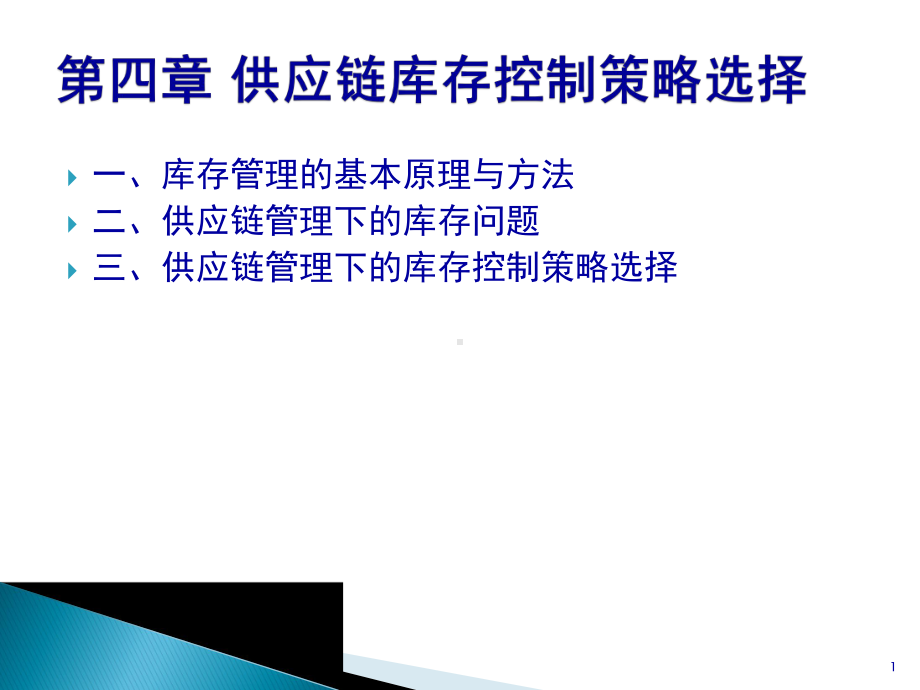 第四章 供应链库存控制策略选择

一、库存管理的基本原理与方法
二、供应链管理下的库存问题
三、供应链管理下的库存控制策略选择

1